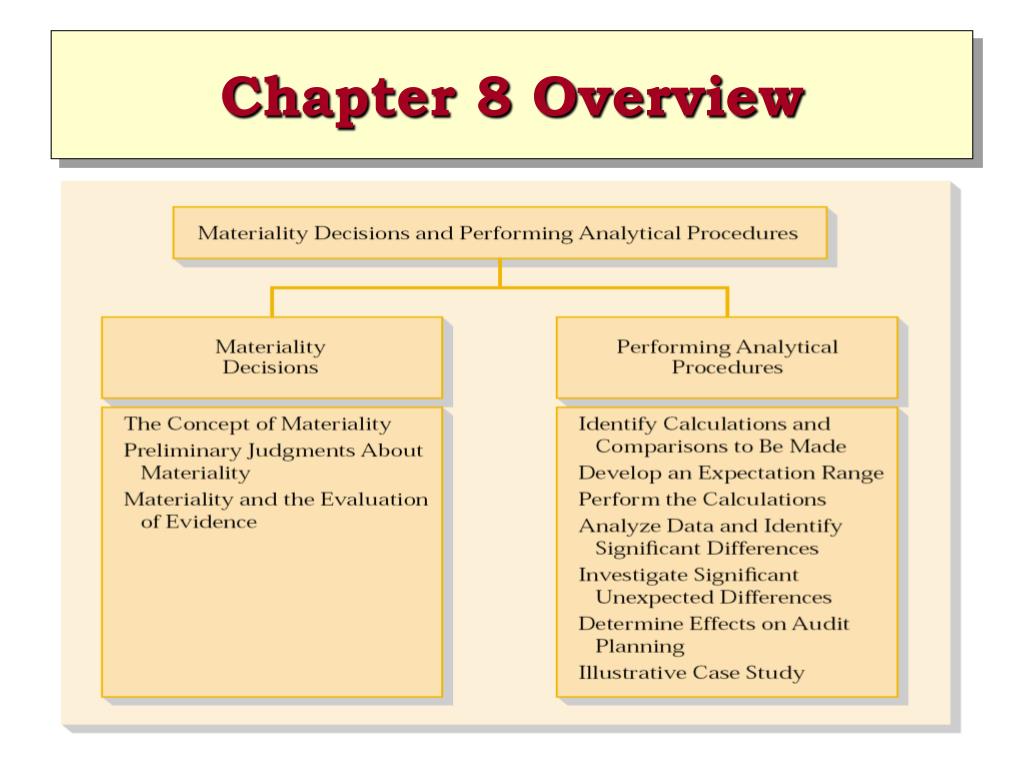 Chapter 8 Overview

Materiality Decisions and Performing Analytical Procedures

Materiality Decisions

The Concept of Materiality
Preliminary Judgments About Materiality
Materiality and the Evaluation of Evidence

Performing Analytical Procedures

Identify Calculations and Comparisons to Be Made
Develop an Expectation Range
Perform the Calculations
Analyze Data and Identify Significant Differences
Investigate Significant Unexpected Differences
Determine Effects on Audit Planning
Illustrative Case Study